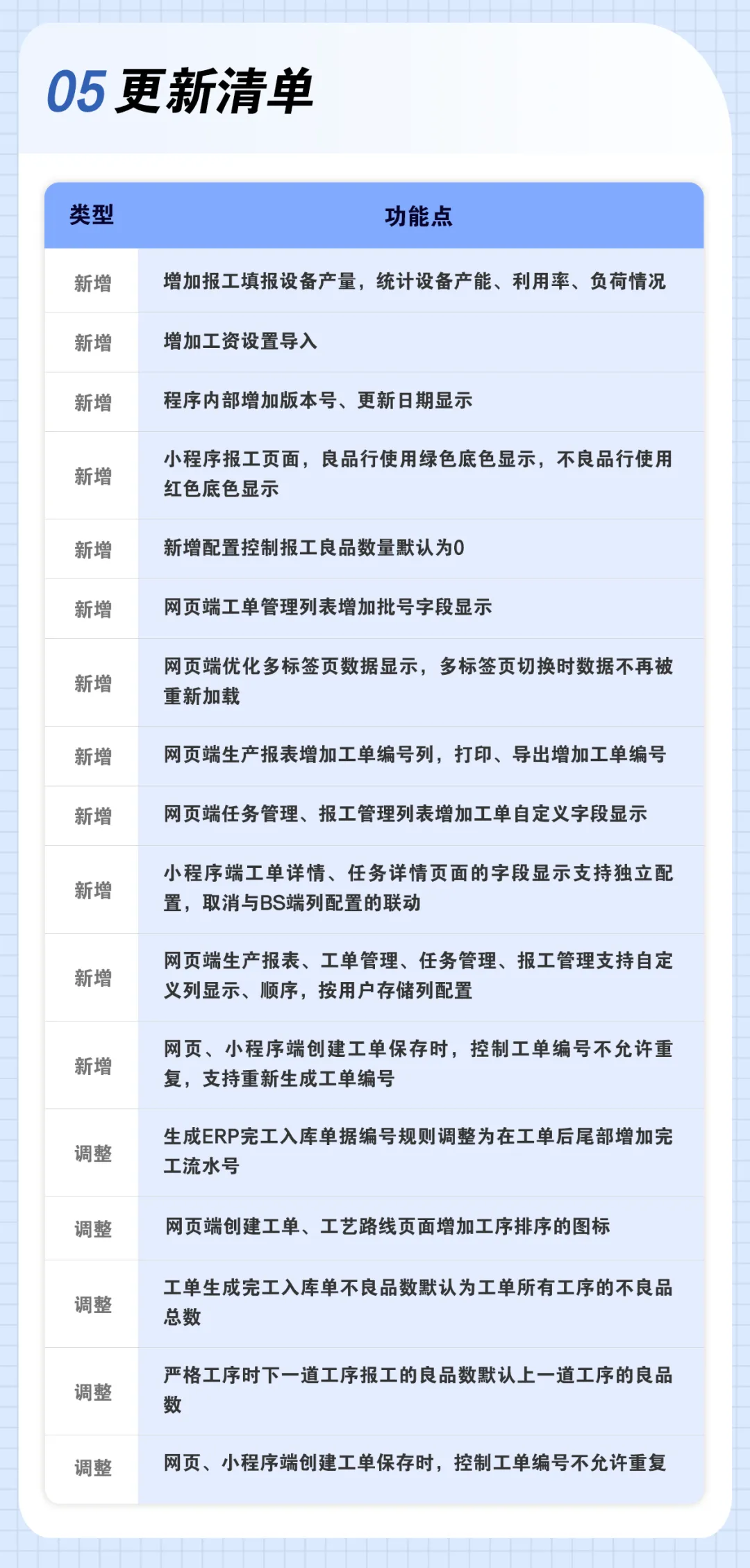 05 更新清单

| 类型 | 功能点 |
|---|---|
| 新增 | 增加报工填报设备产量，统计设备产能、利用率、负荷情况 |
| 新增 | 增加工资设置导入 |
| 新增 | 程序内部增加版本号、更新日期显示 |
| 新增 | 小程序报工页面，良品行使用绿色底色显示，不良品行使用红色底色显示 |
| 新增 | 新增配置控制报工良品数量默认为0 |
| 新增 | 网页端工单管理列表增加批号字段显示 |
| 新增 | 网页端优化多标签页数据显示，多标签页切换时数据不再被重新加载 |
| 新增 | 网页端生产报表增加工单编号列，打印、导出增加工单编号 |
| 新增 | 网页端任务管理、报工管理列表增加工单自定义字段显示 |
| 新增 | 小程序端工单详情、任务详情页面的字段显示支持独立配置，取消与BS端列配置的联动 |
| 新增 | 网页端生产报表、工单管理、任务管理、报工管理支持自定义列显示、顺序，按用户存储列配置 |
| 新增 | 网页、小程序端创建工单保存时，控制工单编号不允许重复，支持重新生成工单编号 |
| 调整 | 生成ERP完工入库单据编号规则调整为在工单后尾部增加完工流水号 |
| 调整 | 网页端创建工单、工艺路线页面增加工序排序的图标 |
| 调整 | 工单生成完工入库单不良品数默认为工单所有工序的不良品总数 |
| 调整 | 严格工序时下一道工序报工的良品数默认上一道工序的良品数 |
| 调整 | 网页、小程序端创建工单保存时，控制工单编号不允许重复 |